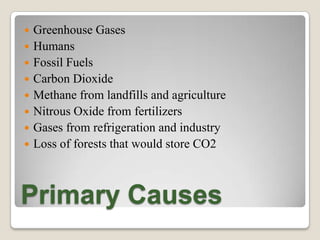 - Greenhouse Gases
- Humans
- Fossil Fuels
- Carbon Dioxide
- Methane from landfills and agriculture
- Nitrous Oxide from fertilizers
- Gases from refrigeration and industry
- Loss of forests that would store CO2

Primary Causes